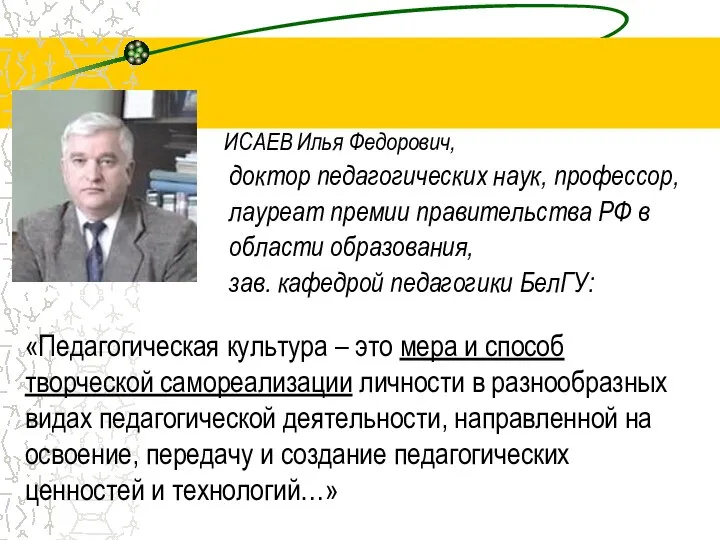 ИСАЕВ Илья Федорович,
доктор педагогических наук, профессор, лауреат премии правительства РФ в области образования,
зав. кафедрой педагогики БелГУ:

«Педагогическая культура – это мера и способ творческой самореализации личности в разнообразных видах педагогической деятельности, направленной на освоение, передачу и создание педагогических ценностей и технологий…»